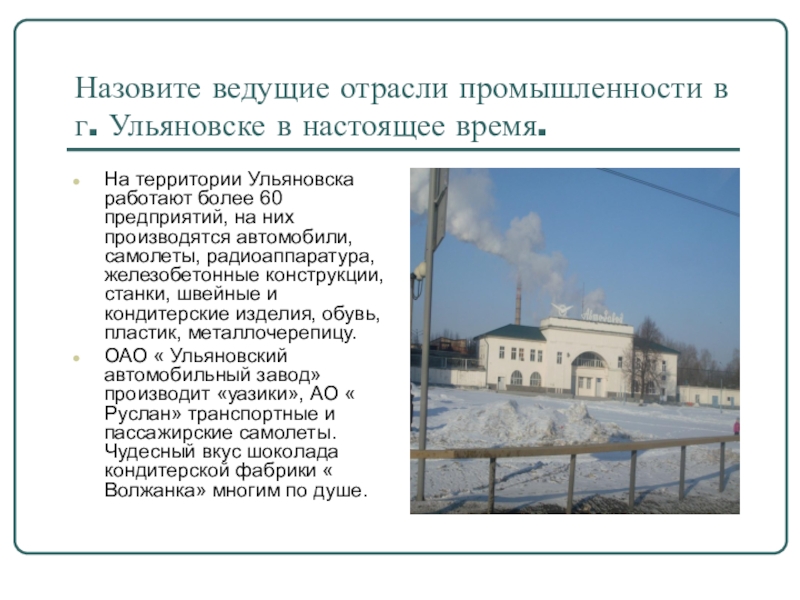 Назовите ведущие отрасли промышленности в г. Ульяновске в настоящее время.

• На территории Ульяновска работают более 60 предприятий, на них производятся автомобили, самолеты, радиоаппаратура, железобетонные конструкции, станки, швейные и кондитерские изделия, обувь, пластик, металлочерепицу.
• ОАО « Ульяновский автомобильный завод» производит «уазики», АО « Руслан» транспортные и пассажирские самолеты. Чудесный вкус шоколада кондитерской фабрики « Волжанка» многим по душе.